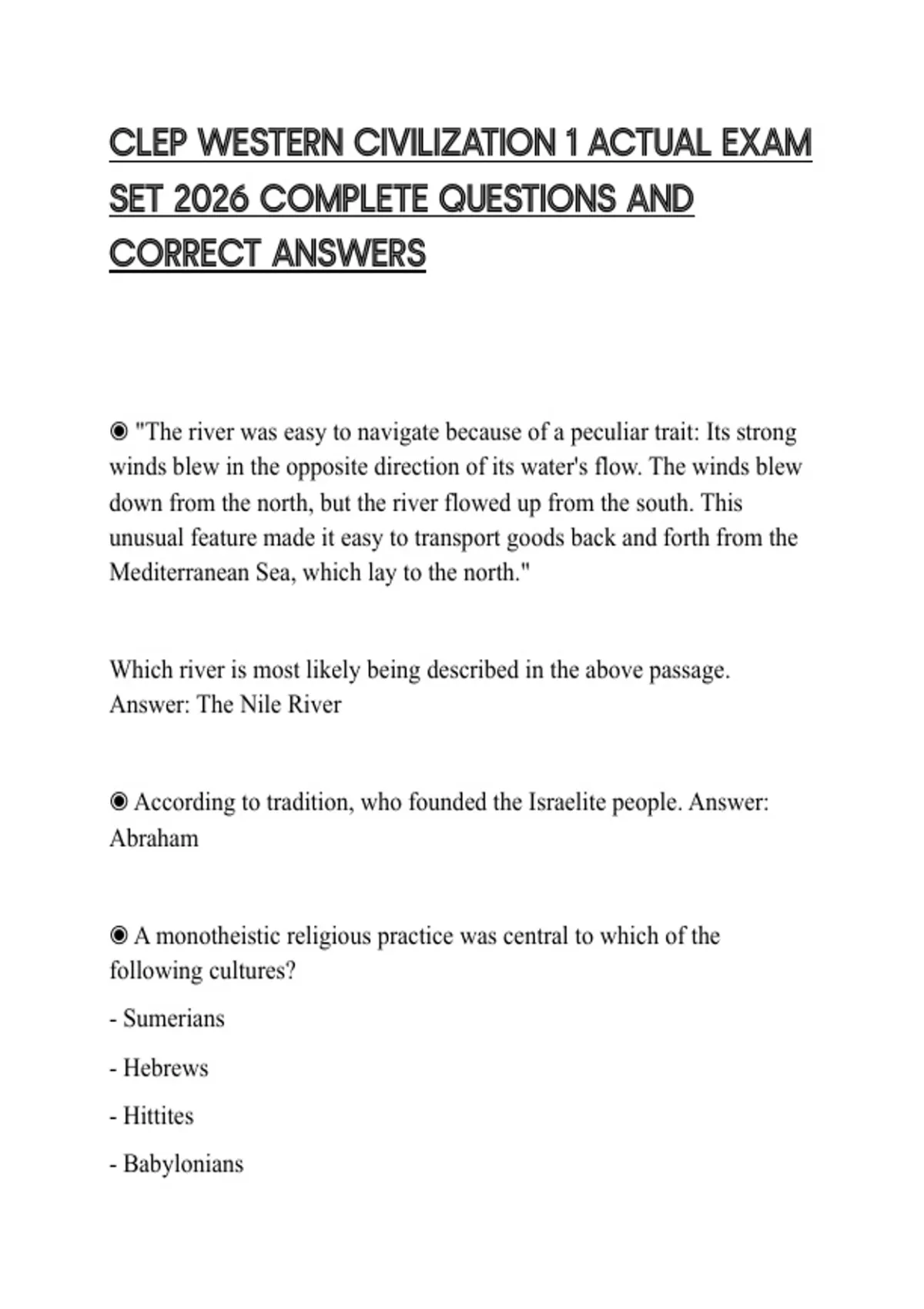 CLEP WESTERN CIVILIZATION 1 ACTUAL EXAM SET 2026 COMPLETE QUESTIONS AND CORRECT ANSWERS

◉ "The river was easy to navigate because of a peculiar trait: Its strong winds blew in the opposite direction of its water's flow. The winds blew down from the north, but the river flowed up from the south. This unusual feature made it easy to transport goods back and forth from the Mediterranean Sea, which lay to the north."

Which river is most likely being described in the above passage. Answer: The Nile River

◉ According to tradition, who founded the Israelite people. Answer: Abraham

◉ A monotheistic religious practice was central to which of the following cultures?

- Sumerians

- Hebrews

- Hittites

- Babylonians